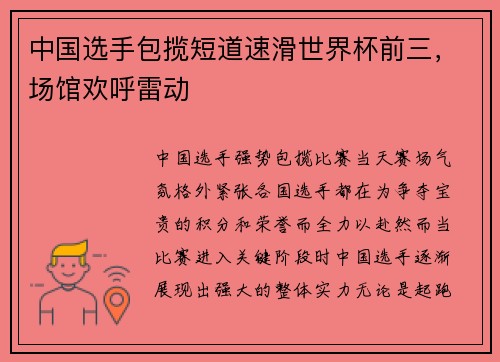 中国选手包揽短道速滑世界杯前三，场馆欢呼雷动

中国选手强势包揽比赛当天赛场气氛格外紧张各国选手都在为争夺宝贵的积分和荣誉而全力以赴然而当比赛进入关键阶段时中国选手逐渐展现出强大的整体实力无论是起跑